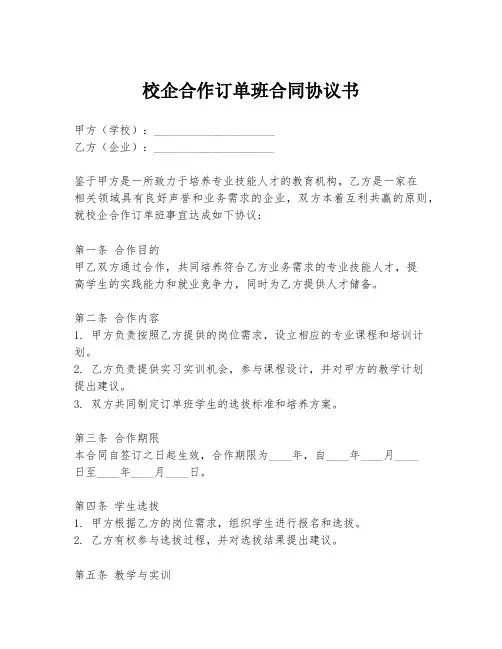 校企合作订单班合同协议书

甲方（学校）：____________________
乙方（企业）：____________________

鉴于甲方是一所致力于培养专业技能人才的教育机构，乙方是一家在相关领域具有良好声誉和业务需求的企业，双方本着互利共赢的原则，就校企合作订单班事宜达成如下协议：

第一条 合作目的
甲乙双方通过合作，共同培养符合乙方业务需求的专业技能人才，提高学生的实践能力和就业竞争力，同时为乙方提供人才储备。

第二条 合作内容
1. 甲方负责按照乙方提供的岗位需求，设立相应的专业课程和培训计划。
2. 乙方负责提供实习实训机会，参与课程设计，并对甲方的教学计划提出建议。
3. 双方共同制定订单班学生的选拔标准和培养方案。

第三条 合作期限
本合同自签订之日起生效，合作期限为____年，自____年____月____日至____年____月____日。

第四条 学生选拔
1. 甲方根据乙方的岗位需求，组织学生进行报名和选拔。
2. 乙方有权参与选拔过程，并对选拔结果提出建议。

第五条 教学与实训